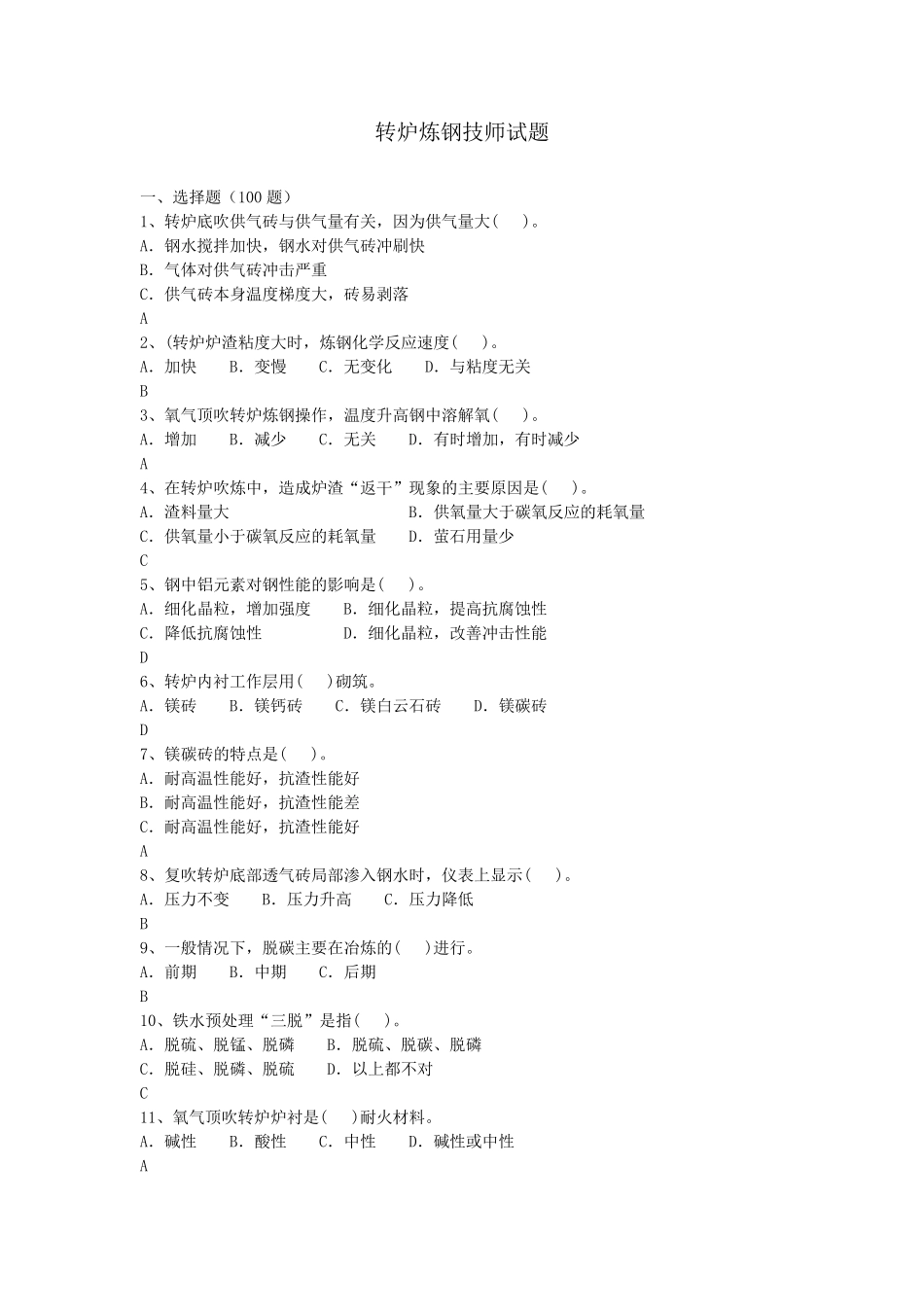 转炉炼钢技师试题

一、选择题（100 题）
1、转炉底吹供气砖与供气量有关，因为供气量大(　　)。
A. 钢水搅拌加快，钢水对供气砖冲刷快
B. 气体对供气砖冲击严重
C. 供气砖本身温度梯度大，砖易剥落
A
2、(转炉炉渣粘度大时，炼钢化学反应速度(　　)。
A. 加快　B. 变慢　C. 无变化　D. 与粘度无关
B
3、氧气顶吹转炉炼钢操作，温度升高钢中溶解氧(　　)。
A. 增加　B. 减少　C. 无关　D. 有时增加，有时减少
A
4、在转炉吹炼中，造成炉渣“返干”现象的主要原因是(　　)。
A. 渣料量大　B. 供氧量大于碳氧反应的耗氧量
C. 供氧量小于碳氧反应的耗氧量　D. 萤石用量少
C
5、钢中铝元素对钢性能的影响是(　　)。
A. 细化晶粒，增加强度　B. 细化晶粒，提高抗腐蚀性
C. 降低抗腐蚀性　D. 细化晶粒，改善冲击性能
D
6、转炉内衬工作层用(　　)砌筑。
A. 镁砖　B. 镁钙砖　C. 镁白云石砖　D. 镁碳砖
D
7、镁碳砖的特点是(　　)。
A. 耐高温性能好，抗渣性能好
B. 耐高温性能好，抗渣性能差
C. 耐高温性能好，抗渣性能好
A
8、复吹转炉底部透气砖局部渗入钢水时，仪表上显示(　　)。
A. 压力不变　B. 压力升高　C. 压力降低
B
9、一般情况下，脱碳主要在冶炼的(　　)进行。
A. 前期　B. 中期　C. 后期
B
10、铁水预处理“三脱”是指(　　)。
A. 脱硫、脱锰、脱磷　B. 脱硫、脱碳、脱磷
C. 脱硅、脱磷、脱硫　D. 以上都不对
C
11、氧气顶吹转炉炉衬是(　　)耐火材料。
A. 碱性　B. 酸性　C. 中性　D. 碱性或中性
A